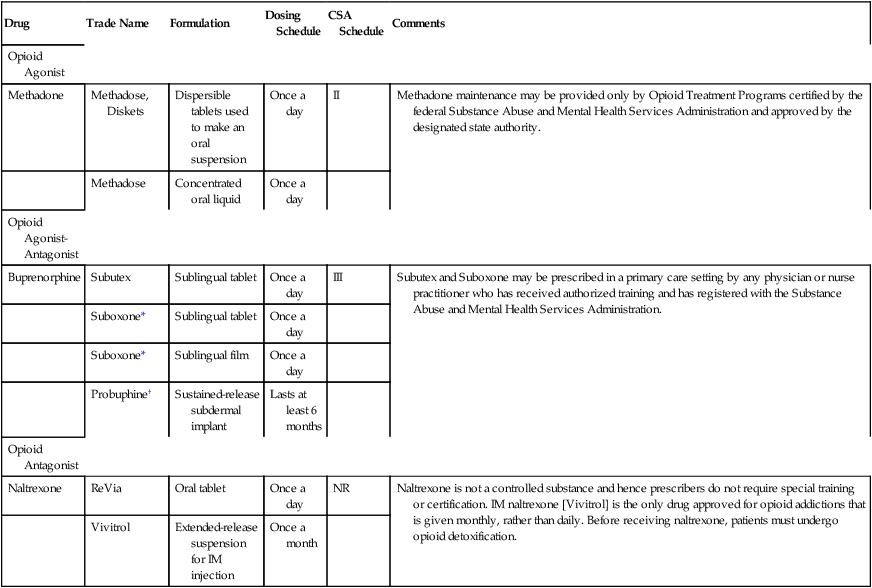 | Drug | Trade Name | Formulation | Dosing Schedule | CSA Schedule | Comments |
|---|---|---|---|---|---|
| Opioid Agonist | | | | | |
| Methadone | Methadose, Diskets | Dispersible tablets used to make an oral suspension | Once a day | II | Methadone maintenance may be provided only by Opioid Treatment Programs certified by the federal Substance Abuse and Mental Health Services Administration and approved by the designated state authority. |
| | Methadose | Concentrated oral liquid | Once a day | | |
| Opioid Agonist-Antagonist | | | | | |
| Buprenorphine | Subutex | Sublingual tablet | Once a day | III | Subutex and Suboxone may be prescribed in a primary care setting by any physician or nurse practitioner who has received authorized training and has registered with the Substance Abuse and Mental Health Services Administration. |
| | Suboxone* | Sublingual tablet | Once a day | | |
| | Suboxone* | Sublingual film | Once a day | | |
| | Probuphine† | Sustained-release subdermal implant | Lasts at least 6 months | | |
| Opioid Antagonist | | | | | |
| Naltrexone | ReVia | Oral tablet | Once a day | NR | Naltrexone is not a controlled substance and hence prescribers do not require special training or certification. IM naltrexone [Vivitrol] is the only drug approved for opioid addictions that is given monthly, rather than daily. Before receiving naltrexone, patients must undergo opioid detoxification. |
| | Vivitrol | Extended-release suspension for IM injection | Once a month | | |